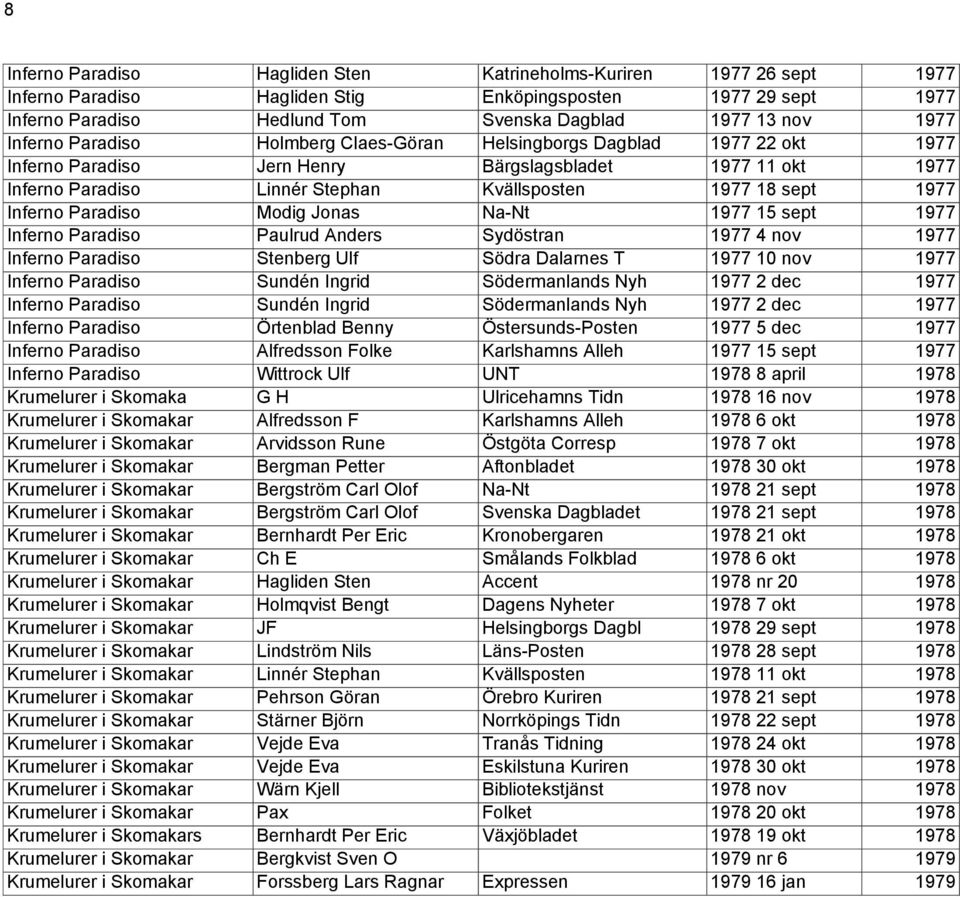 8

| | | | | |
|---|---|---|---|---|
| Inferno Paradiso | Hagliden Sten | Katrineholms-Kuriren | 1977 26 sept | 1977 |
| Inferno Paradiso | Hagliden Stig | Enköpingsposten | 1977 29 sept | 1977 |
| Inferno Paradiso | Hedlund Tom | Svenska Dagblad | 1977 13 nov | 1977 |
| Inferno Paradiso | Holmberg Claes-Göran | Helsingborgs Dagblad | 1977 22 okt | 1977 |
| Inferno Paradiso | Jern Henry | Bärgslagsbladet | 1977 11 okt | 1977 |
| Inferno Paradiso | Linnér Stephan | Kvällsposten | 1977 18 sept | 1977 |
| Inferno Paradiso | Modig Jonas | Na-Nt | 1977 15 sept | 1977 |
| Inferno Paradiso | Paulrud Anders | Sydöstran | 1977 4 nov | 1977 |
| Inferno Paradiso | Stenberg Ulf | Södra Dalarnes T | 1977 10 nov | 1977 |
| Inferno Paradiso | Sundén Ingrid | Södermanlands Nyh | 1977 2 dec | 1977 |
| Inferno Paradiso | Sundén Ingrid | Södermanlands Nyh | 1977 2 dec | 1977 |
| Inferno Paradiso | Örtenblad Benny | Östersunds-Posten | 1977 5 dec | 1977 |
| Inferno Paradiso | Alfredsson Folke | Karlshamns Alleh | 1977 15 sept | 1977 |
| Inferno Paradiso | Wittrock Ulf | UNT | 1978 8 april | 1978 |
| Krumelurer i Skomaka | G H | Ulricehamns Tidn | 1978 16 nov | 1978 |
| Krumelurer i Skomakar | Alfredsson F | Karlshamns Alleh | 1978 6 okt | 1978 |
| Krumelurer i Skomakar | Arvidsson Rune | Östgöta Corresp | 1978 7 okt | 1978 |
| Krumelurer i Skomakar | Bergman Petter | Aftonbladet | 1978 30 okt | 1978 |
| Krumelurer i Skomakar | Bergström Carl Olof | Na-Nt | 1978 21 sept | 1978 |
| Krumelurer i Skomakar | Bergström Carl Olof | Svenska Dagbladet | 1978 21 sept | 1978 |
| Krumelurer i Skomakar | Bernhardt Per Eric | Kronobergaren | 1978 21 okt | 1978 |
| Krumelurer i Skomakar | Ch E | Smålands Folkblad | 1978 6 okt | 1978 |
| Krumelurer i Skomakar | Hagliden Sten | Accent | 1978 nr 20 | 1978 |
| Krumelurer i Skomakar | Holmqvist Bengt | Dagens Nyheter | 1978 7 okt | 1978 |
| Krumelurer i Skomakar | JF | Helsingborgs Dagbl | 1978 29 sept | 1978 |
| Krumelurer i Skomakar | Lindström Nils | Läns-Posten | 1978 28 sept | 1978 |
| Krumelurer i Skomakar | Linnér Stephan | Kvällsposten | 1978 11 okt | 1978 |
| Krumelurer i Skomakar | Pehrson Göran | Örebro Kuriren | 1978 21 sept | 1978 |
| Krumelurer i Skomakar | Stärner Björn | Norrköpings Tidn | 1978 22 sept | 1978 |
| Krumelurer i Skomakar | Vejde Eva | Tranås Tidning | 1978 24 okt | 1978 |
| Krumelurer i Skomakar | Vejde Eva | Eskilstuna Kuriren | 1978 30 okt | 1978 |
| Krumelurer i Skomakar | Wärn Kjell | Bibliotekstjänst | 1978 nov | 1978 |
| Krumelurer i Skomakar | Pax | Folket | 1978 20 okt | 1978 |
| Krumelurer i Skomakars | Bernhardt Per Eric | Växjöbladet | 1978 19 okt | 1978 |
| Krumelurer i Skomakar | Bergkvist Sven O | | 1979 nr 6 | 1979 |
| Krumelurer i Skomakar | Forssberg Lars Ragnar | Expressen | 1979 16 jan | 1979 |